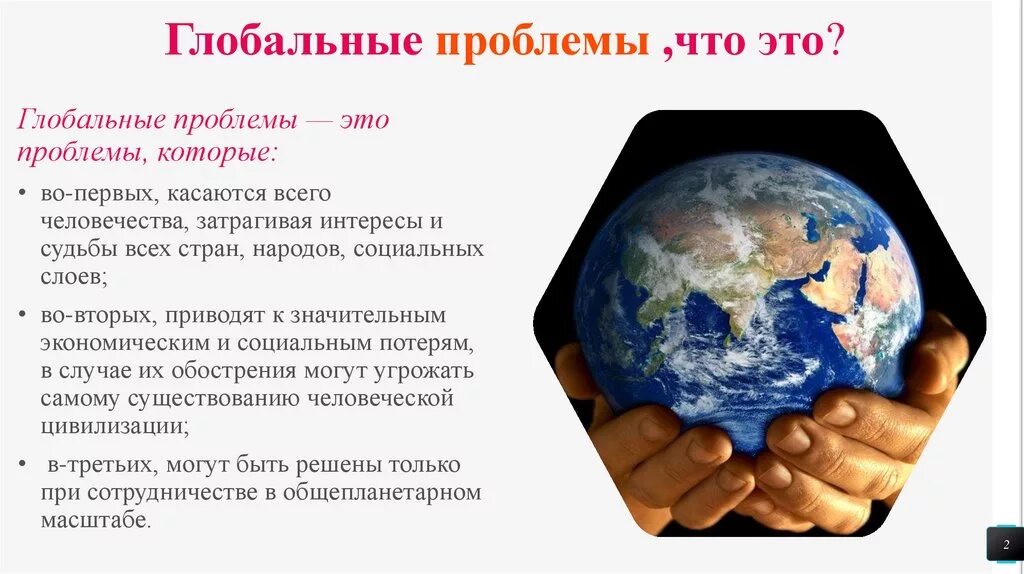 Глобальные проблемы ,что это?

Глобальные проблемы — это проблемы, которые:

• во-первых, касаются всего человечества, затрагивая интересы и судьбы всех стран, народов, социальных слоев;

• во-вторых, приводят к значительным экономическим и социальным потерям, в случае их обострения могут угрожать самому существованию человеческой цивилизации;

• в-третьих, могут быть решены только при сотрудничестве в общепланетарном масштабе.

2